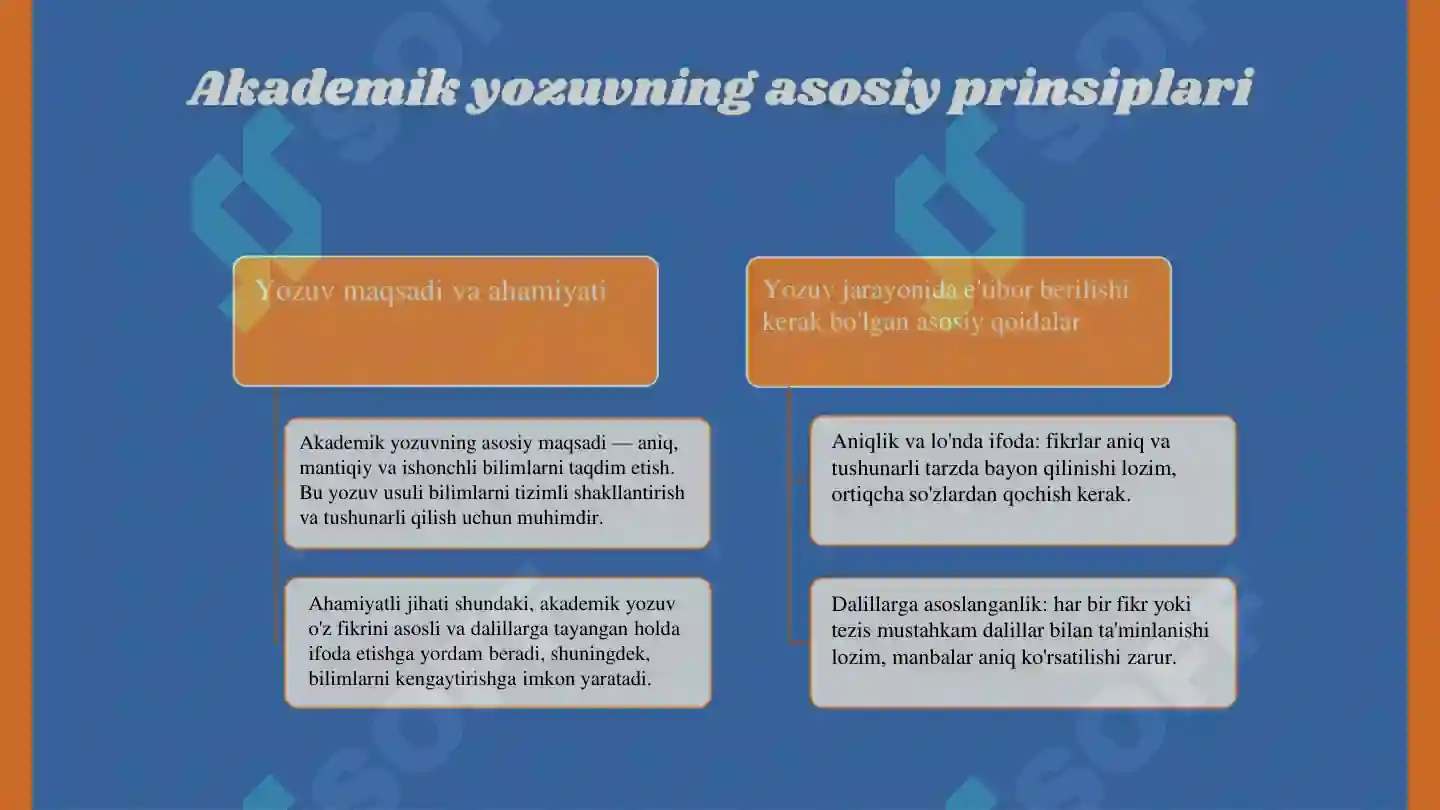 Akademik yozuvning asosiy prinsiplari

Yozuv maqsadi va ahamiyati

Akademik yozuvning asosiy maqsadi — aniq, mantiqiy va ishonchli bilimlarni taqdim etish. Bu yozuv usuli bilimlarni tizimli shakllantirish va tushunarli qilish uchun muhimdir.

Ahamiyatli jihati shundaki, akademik yozuv o'z fikrini asosli va dalillarga tayangan holda ifoda etishga yordam beradi, shuningdek, bilimlarni kengaytirishga imkon yaratadi.

Yozuv jarayonida e'tibor berilishi kerak bo'lgan asosiy qoidalar

Aniqlik va lo'nda ifoda: fikrlar aniq va tushunarli tarzda bayon qilinishi lozim, ortiqcha so'zlardan qochish kerak.

Dalillarga asoslanganlik: har bir fikr yoki tezis mustahkam dalillar bilan ta'minlanishi lozim, manbalar aniq ko'rsatilishi zarur.